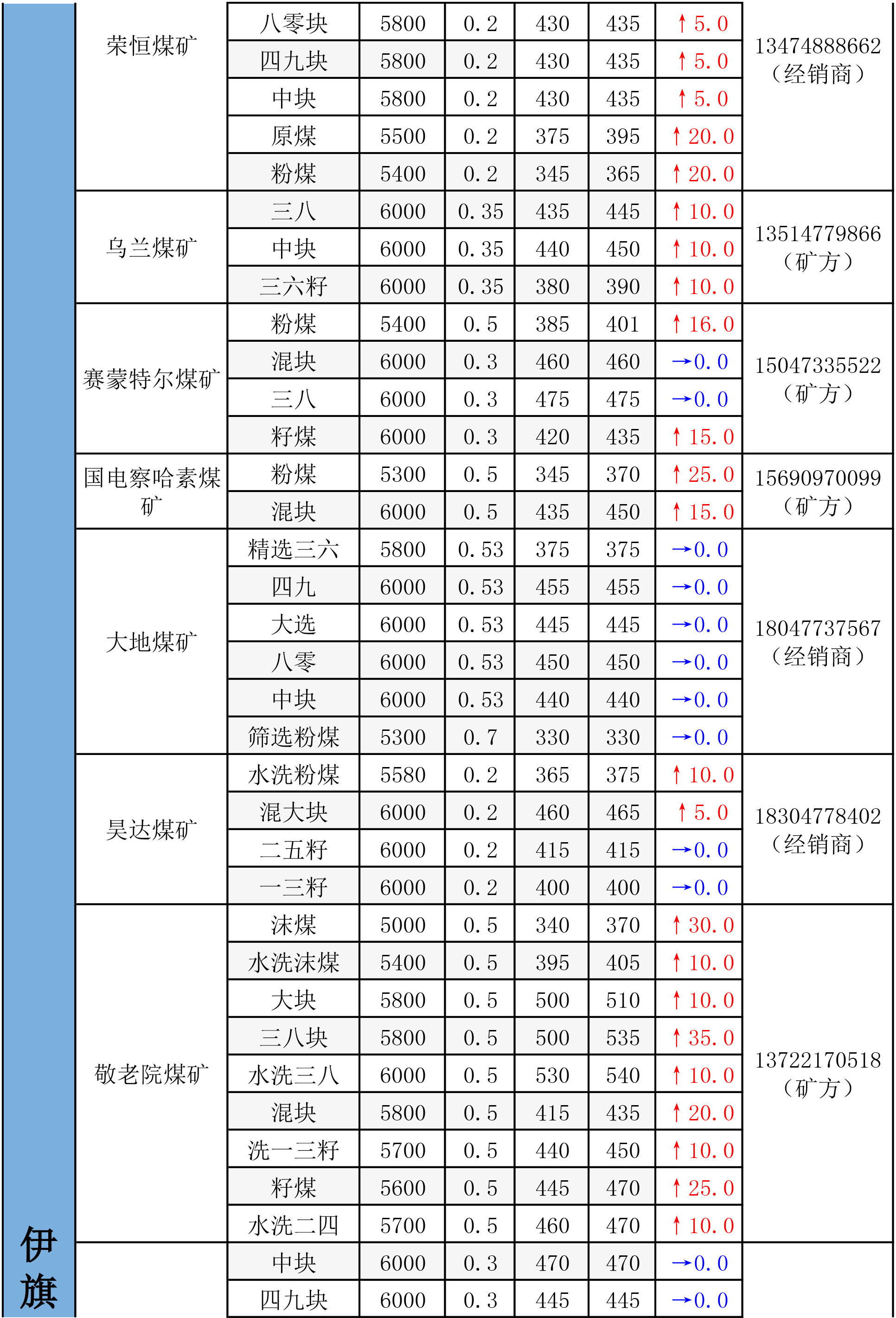 | 伊旗 | 荣恒煤矿 | 八零块 | 5800 | 0.2 | 430 | 435 | ↑5.0 | 13474888662（经销商） |
|---|---|---|---|---|---|---|---|---|
| | | 四九块 | 5800 | 0.2 | 430 | 435 | ↑5.0 | |
| | | 中块 | 5800 | 0.2 | 430 | 435 | ↑5.0 | |
| | | 原煤 | 5500 | 0.2 | 375 | 395 | ↑20.0 | |
| | | 粉煤 | 5400 | 0.2 | 345 | 365 | ↑20.0 | |
| | 乌兰煤矿 | 三八 | 6000 | 0.35 | 435 | 445 | ↑10.0 | 13514779866（矿方） |
| | | 中块 | 6000 | 0.35 | 440 | 450 | ↑10.0 | |
| | | 三六籽 | 6000 | 0.35 | 380 | 390 | ↑10.0 | |
| | 赛蒙特尔煤矿 | 粉煤 | 5400 | 0.5 | 385 | 401 | ↑16.0 | 15047335522（矿方） |
| | | 混块 | 6000 | 0.3 | 460 | 460 | →0.0 | |
| | | 三八 | 6000 | 0.3 | 475 | 475 | →0.0 | |
| | | 籽煤 | 6000 | 0.3 | 420 | 435 | ↑15.0 | |
| | 国电察哈素煤矿 | 粉煤 | 5300 | 0.5 | 345 | 370 | ↑25.0 | 15690970099（矿方） |
| | | 混块 | 6000 | 0.5 | 435 | 450 | ↑15.0 | |
| | 大地煤矿 | 精选三六 | 5800 | 0.53 | 375 | 375 | →0.0 | 18047737567（经销商） |
| | | 四九 | 6000 | 0.53 | 455 | 455 | →0.0 | |
| | | 大选 | 6000 | 0.53 | 445 | 445 | →0.0 | |
| | | 八零 | 6000 | 0.53 | 450 | 450 | →0.0 | |
| | | 中块 | 6000 | 0.53 | 440 | 440 | →0.0 | |
| | | 筛选粉煤 | 5300 | 0.7 | 330 | 330 | →0.0 | |
| | 昊达煤矿 | 水洗粉煤 | 5580 | 0.2 | 365 | 375 | ↑10.0 | 18304778402（经销商） |
| | | 混大块 | 6000 | 0.2 | 460 | 465 | ↑5.0 | |
| | | 二五籽 | 6000 | 0.2 | 415 | 415 | →0.0 | |
| | | 一三籽 | 6000 | 0.2 | 400 | 400 | →0.0 | |
| | 敬老院煤矿 | 沫煤 | 5000 | 0.5 | 340 | 370 | ↑30.0 | 13722170518（矿方） |
| | | 水洗沫煤 | 5400 | 0.5 | 395 | 405 | ↑10.0 | |
| | | 大块 | 5800 | 0.5 | 500 | 510 | ↑10.0 | |
| | | 三八块 | 5800 | 0.5 | 500 | 535 | ↑35.0 | |
| | | 水洗三八 | 6000 | 0.5 | 530 | 540 | ↑10.0 | |
| | | 混块 | 5800 | 0.5 | 415 | 435 | ↑20.0 | |
| | | 洗一三籽 | 5700 | 0.5 | 440 | 450 | ↑10.0 | |
| | | 籽煤 | 5600 | 0.5 | 445 | 470 | ↑25.0 | |
| | | 水洗二四 | 5700 | 0.5 | 460 | 470 | ↑10.0 | |
| | | 中块 | 6000 | 0.3 | 470 | 470 | →0.0 | |
| | | 四九块 | 6000 | 0.3 | 445 | 445 | →0.0 | |